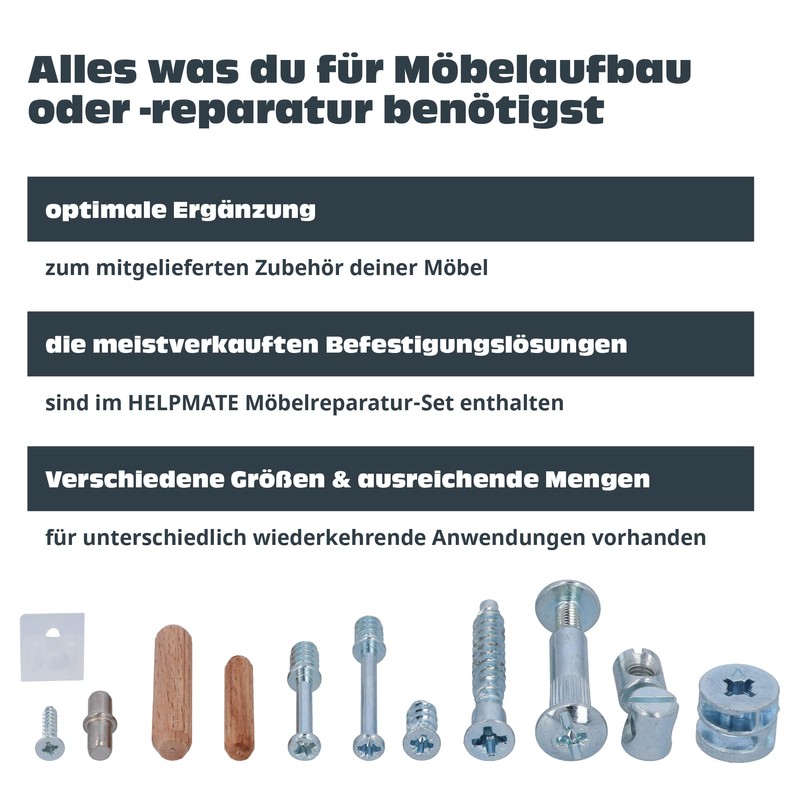 Alles was du für Möbelaufbau oder -reparatur benötigst

optimale Ergänzung

zum mitgelieferten Zubehör deiner Möbel

die meistverkauften Befestigungslösungen

sind im HELPMATE Möbelreparatur-Set enthalten

Verschiedene Größen & ausreichende Mengen

für unterschiedlich wiederkehrende Anwendungen vorhanden